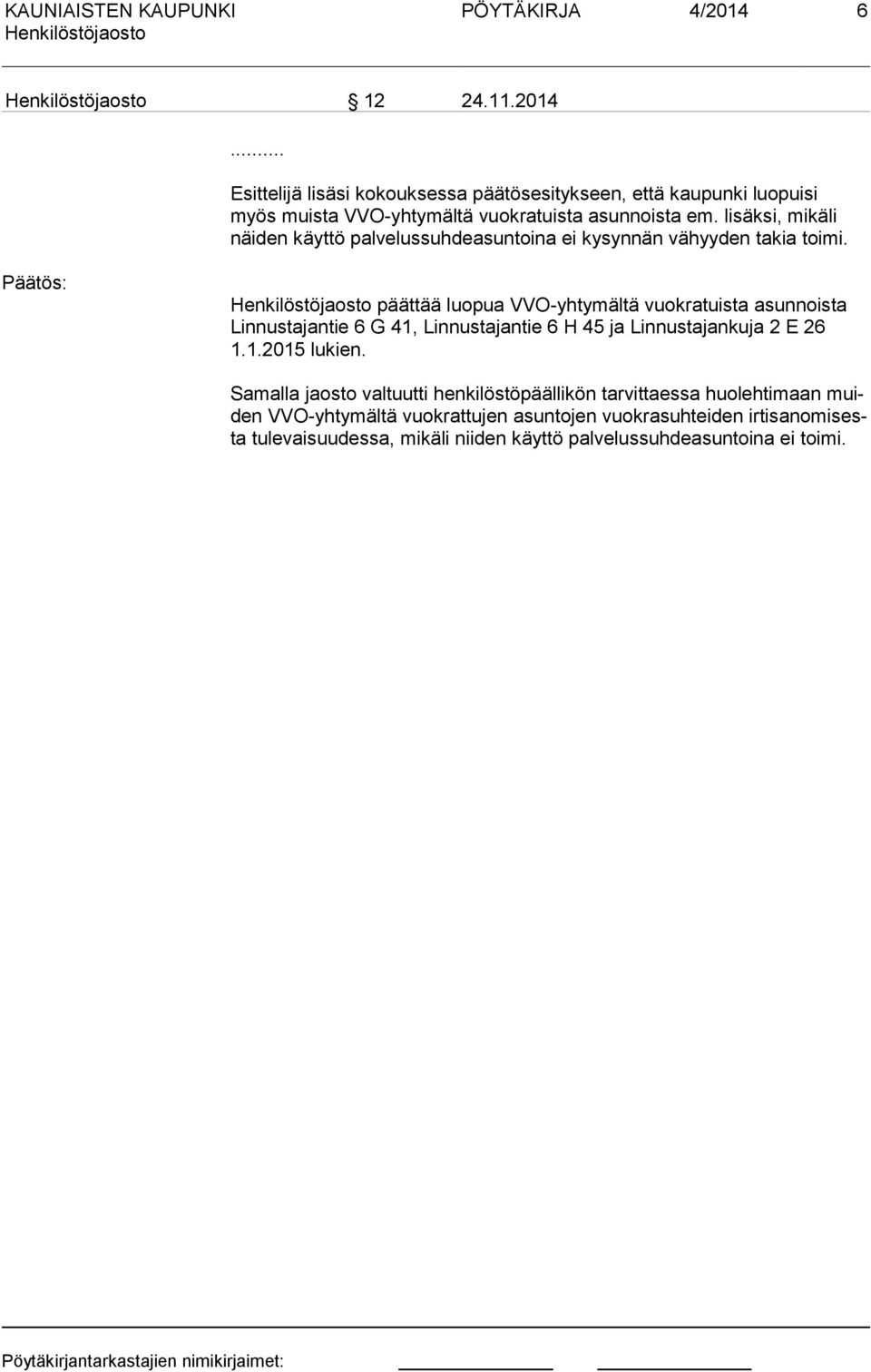 KAUNIAISTEN KAUPUNKI PÖYTÄKIRJA 4/2014 6
Henkilöstöjaosto

Henkilöstöjaosto § 12 24.11.2014

..........

Esittelijä lisäsi kokouksessa päätösesitykseen, että kaupunki luopuisi myös muista VVO-yhtymältä vuokratuista asunnoista em. lisäksi, mikäli näiden käyttö palvelussuhdeasuntoina ei kysynnän vähyyden takia toimi.

Päätös:

Henkilöstöjaosto päättää luopua VVO-yhtymältä vuokratuista asunnoista Linnustajantie 6 G 41, Linnustajantie 6 H 45 ja Linnustajankuja 2 E 26 1.1.2015 lukien.

Samalla jaosto valtuutti henkilöstöpäällikön tarvittaessa huolehtimaan muiden VVO-yhtymältä vuokrattujen asuntojen vuokrasuhteiden irtisanomisesta tulevaisuudessa, mikäli niiden käyttö palvelussuhdeasuntoina ei toimi.

Pöytäkirjantarkastajien nimikirjaimet: